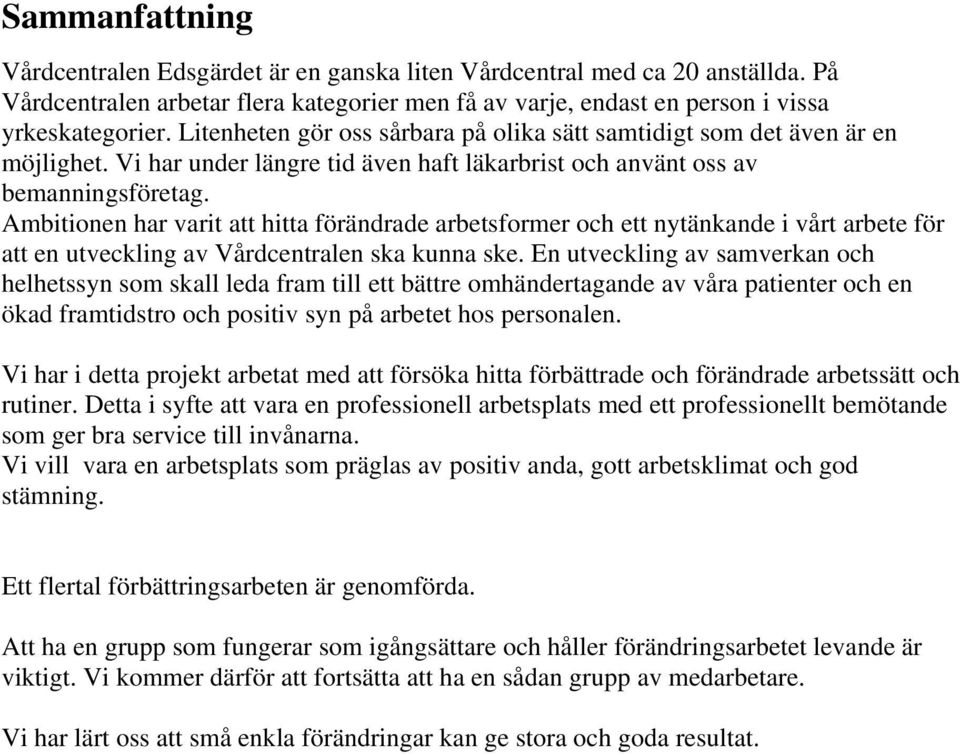 Sammanfattning

Vårdcentralen Edsgärdet är en ganska liten Vårdcentral med ca 20 anställda. På Vårdcentralen arbetar flera kategorier men få av varje, endast en person i vissa yrkeskategorier. Litenheten gör oss sårbara på olika sätt samtidigt som det även är en möjlighet. Vi har under längre tid även haft läkarbrist och använt oss av bemanningsföretag.
Ambitionen har varit att hitta förändrade arbetsformer och ett nytänkande i vårt arbete för att en utveckling av Vårdcentralen ska kunna ske. En utveckling av samverkan och helhetssyn som skall leda fram till ett bättre omhändertagande av våra patienter och en ökad framtidstro och positiv syn på arbetet hos personalen.

Vi har i detta projekt arbetat med att försöka hitta förbättrade och förändrade arbetssätt och rutiner. Detta i syfte att vara en professionell arbetsplats med ett professionellt bemötande som ger bra service till invånarna.
Vi vill vara en arbetsplats som präglas av positiv anda, gott arbetsklimat och god stämning.

Ett flertal förbättringsarbeten är genomförda.

Att ha en grupp som fungerar som igångsättare och håller förändringsarbetet levande är viktigt. Vi kommer därför att fortsätta att ha en sådan grupp av medarbetare.

Vi har lärt oss att små enkla förändringar kan ge stora och goda resultat.